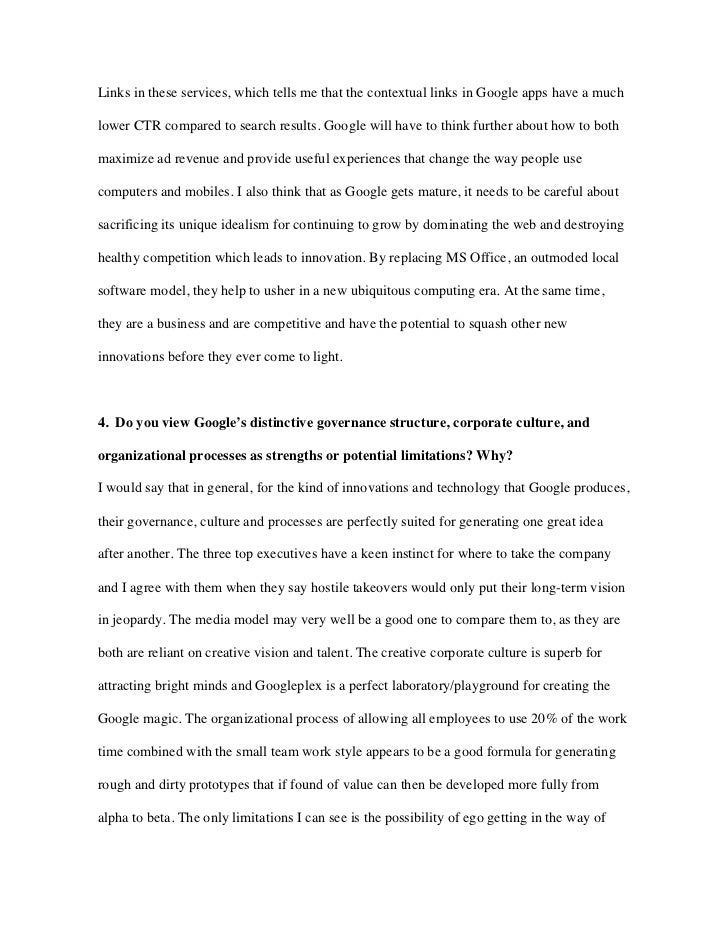 Links in these services, which tells me that the contextual links in Google apps have a much lower CTR compared to search results. Google will have to think further about how to both maximize ad revenue and provide useful experiences that change the way people use computers and mobiles. I also think that as Google gets mature, it needs to be careful about sacrificing its unique idealism for continuing to grow by dominating the web and destroying healthy competition which leads to innovation. By replacing MS Office, an outmoded local software model, they help to usher in a new ubiquitous computing era. At the same time, they are a business and are competitive and have the potential to squash other new innovations before they ever come to light.

4. Do you view Google's distinctive governance structure, corporate culture, and organizational processes as strengths or potential limitations? Why?
I would say that in general, for the kind of innovations and technology that Google produces, their governance, culture and processes are perfectly suited for generating one great idea after another. The three top executives have a keen instinct for where to take the company and I agree with them when they say hostile takeovers would only put their long-term vision in jeopardy. The media model may very well be a good one to compare them to, as they are both are reliant on creative vision and talent. The creative corporate culture is superb for attracting bright minds and Googleplex is a perfect laboratory/playground for creating the Google magic. The organizational process of allowing all employees to use 20% of the work time combined with the small team work style appears to be a good formula for generating rough and dirty prototypes that if found of value can then be developed more fully from alpha to beta. The only limitations I can see is the possibility of ego getting in the way of